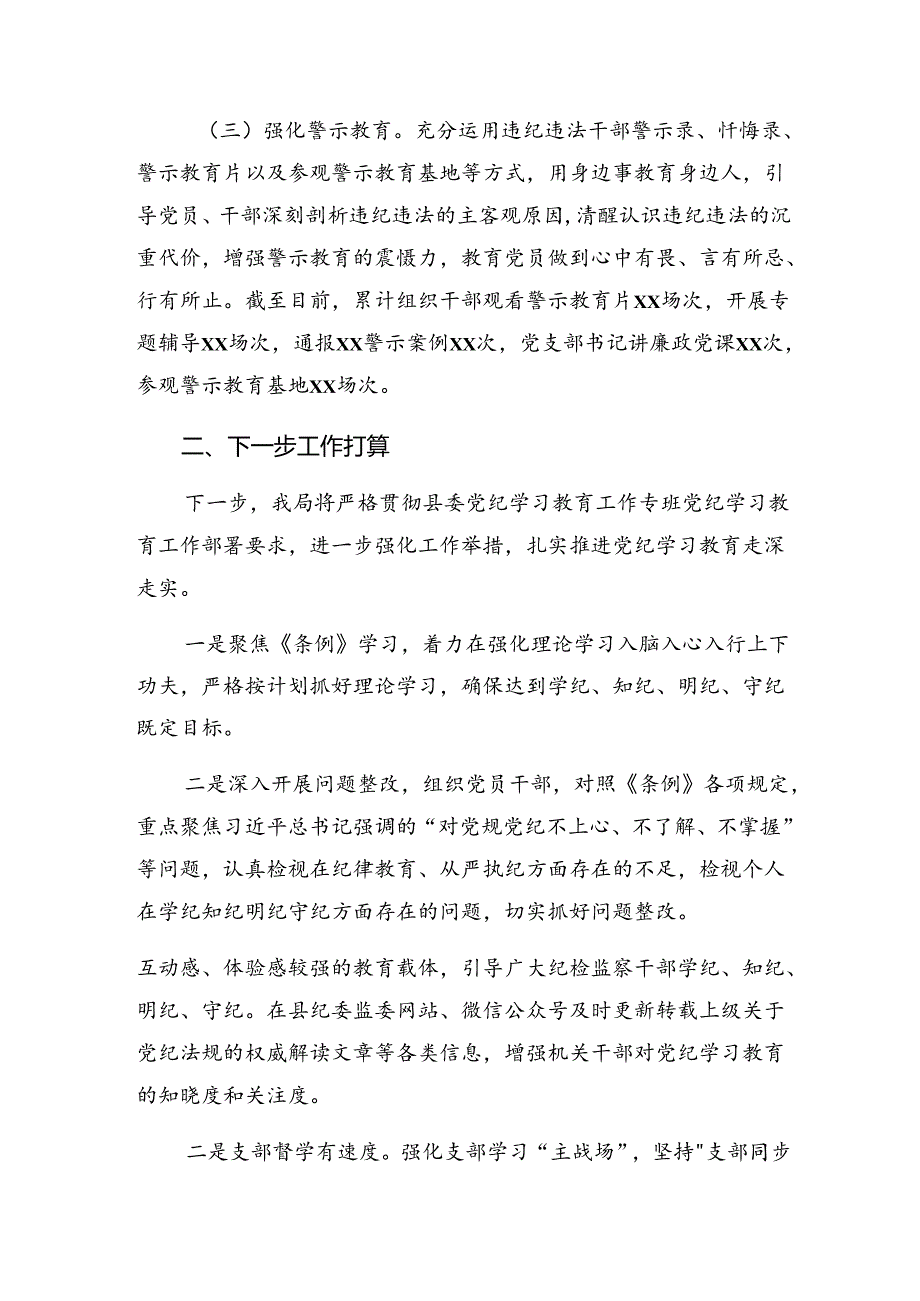 （三）强化警示教育。充分运用违纪违法干部警示录、忏悔录、警示教育片以及参观警示教育基地等方式，用身边事教育身边人，引导党员、干部深刻剖析违纪违法的主客观原因，清醒认识违纪违法的沉重代价，增强警示教育的震慑力，教育党员做到心中有畏、言有所忌、行有所止。截至目前，累计组织干部观看警示教育片XX场次，开展专题辅导XX场次，通报XX警示案例XX次，党支部书记讲廉政党课XX次，参观警示教育基地XX场次。

二、下一步工作打算

下一步，我局将严格贯彻县委党纪学习教育工作专班党纪学习教育工作部署要求，进一步强化工作举措，扎实推进党纪学习教育走深走实。

一是聚焦《条例》学习，着力在强化理论学习入脑入心入行上下功夫，严格按计划抓好理论学习，确保达到学纪、知纪、明纪、守纪既定目标。

二是深入开展问题整改，组织党员干部，对照《条例》各项规定，重点聚焦习近平总书记强调的“对党规党纪不上心、不了解、不掌握”等问题，认真检视在纪律教育、从严执纪方面存在的不足，检视个人在学纪知纪明纪守纪方面存在的问题，切实抓好问题整改。

互动感、体验感较强的教育载体，引导广大纪检监察干部学纪、知纪、明纪、守纪。在县纪委监委网站、微信公众号及时更新转载上级关于党纪法规的权威解读文章等各类信息，增强机关干部对党纪学习教育的知晓度和关注度。

二是支部督学有速度。强化支部学习“主战场”，坚持"支部同步